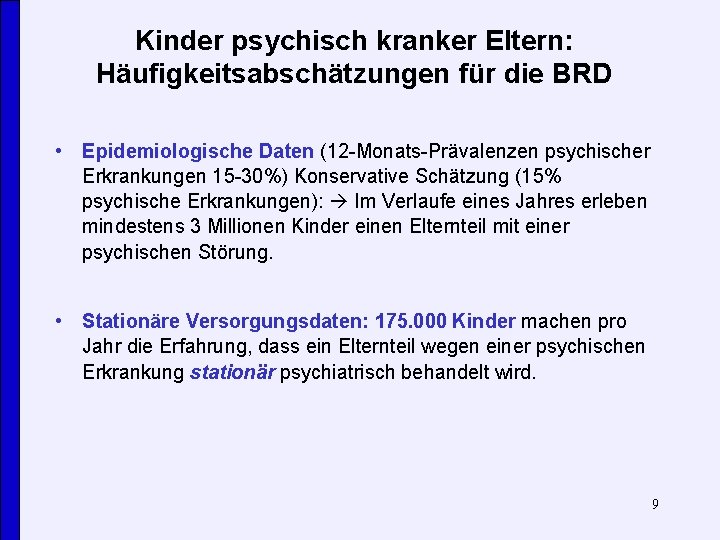 Kinder psychisch kranker Eltern: Häufigkeitsabschätzungen für die BRD

• Epidemiologische Daten (12-Monats-Prävalenzen psychischer Erkrankungen 15-30%) Konservative Schätzung (15% psychische Erkrankungen): → Im Verlaufe eines Jahres erleben mindestens 3 Millionen Kinder einen Elternteil mit einer psychischen Störung.

• Stationäre Versorgungsdaten: 175.000 Kinder machen pro Jahr die Erfahrung, dass ein Elternteil wegen einer psychischen Erkrankung stationär psychiatrisch behandelt wird.

9